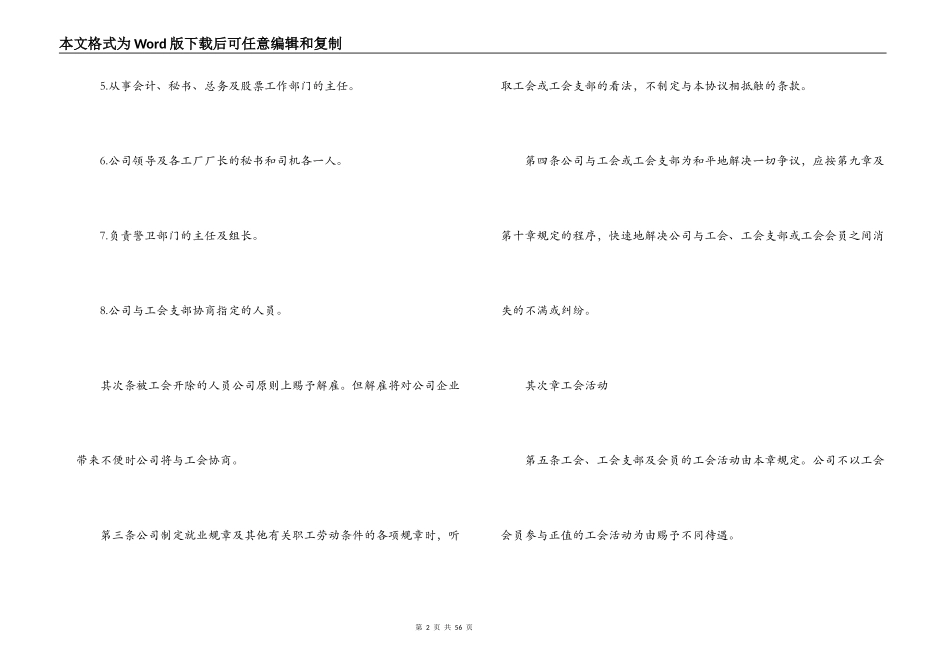 本文格式为Word版下载后可任意编辑和复制

5.从事会计、秘书、总务及股票工作部门的主任。

6.公司领导及各工厂厂长的秘书和司机各一人。

7.负责警卫部门的主任及组长。

8.公司与工会支部协商指定的人员。

其次条被工会开除的人员公司原则上赐予解雇。但解雇将对公司企业带来不便时公司将与工会协商。

第三条公司制定就业规章及其他有关职工劳动条件的各项规章时，听取工会或工会支部的看法，不制定与本协议相抵触的条款。

第四条公司与工会或工会支部为和平地解决一切争议，应按第九章及第十章规定的程序，快速地解决公司与工会、工会支部或工会会员之间消失的不满或纠纷。

其次章工会活动

第五条工会、工会支部及会员的工会活动由本章规定。公司不以工会会员参与正值的工会活动为由赐予不同待遇。

第 2 页 共 56 页